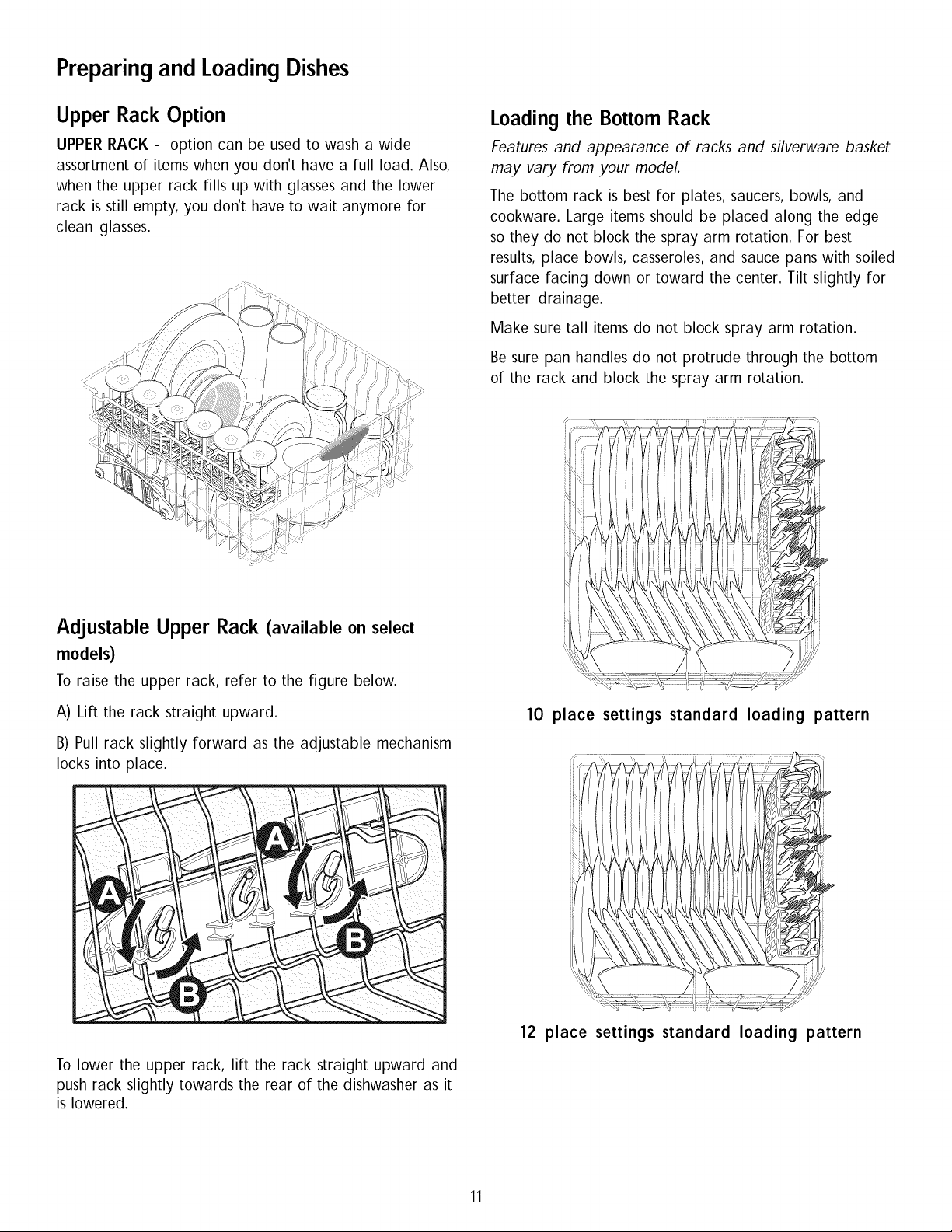 Preparing and Loading Dishes

Upper Rack Option

UPPER RACK - option can be used to wash a wide assortment of items when you don't have a full load. Also, when the upper rack fills up with glasses and the lower rack is still empty, you don't have to wait anymore for clean glasses.

Adjustable Upper Rack (available on select models)

To raise the upper rack, refer to the figure below.

A) Lift the rack straight upward.

B) Pull rack slightly forward as the adjustable mechanism locks into place.

A

A

B

B

To lower the upper rack, lift the rack straight upward and push rack slightly towards the rear of the dishwasher as it is lowered.

Loading the Bottom Rack

Features and appearance of racks and silverware basket may vary from your model.

The bottom rack is best for plates, saucers, bowls, and cookware. Large items should be placed along the edge so they do not block the spray arm rotation. For best results, place bowls, casseroles, and sauce pans with soiled surface facing down or toward the center. Tilt slightly for better drainage.

Make sure tall items do not block spray arm rotation.

Be sure pan handles do not protrude through the bottom of the rack and block the spray arm rotation.

10 place settings standard loading pattern

12 place settings standard loading pattern

11